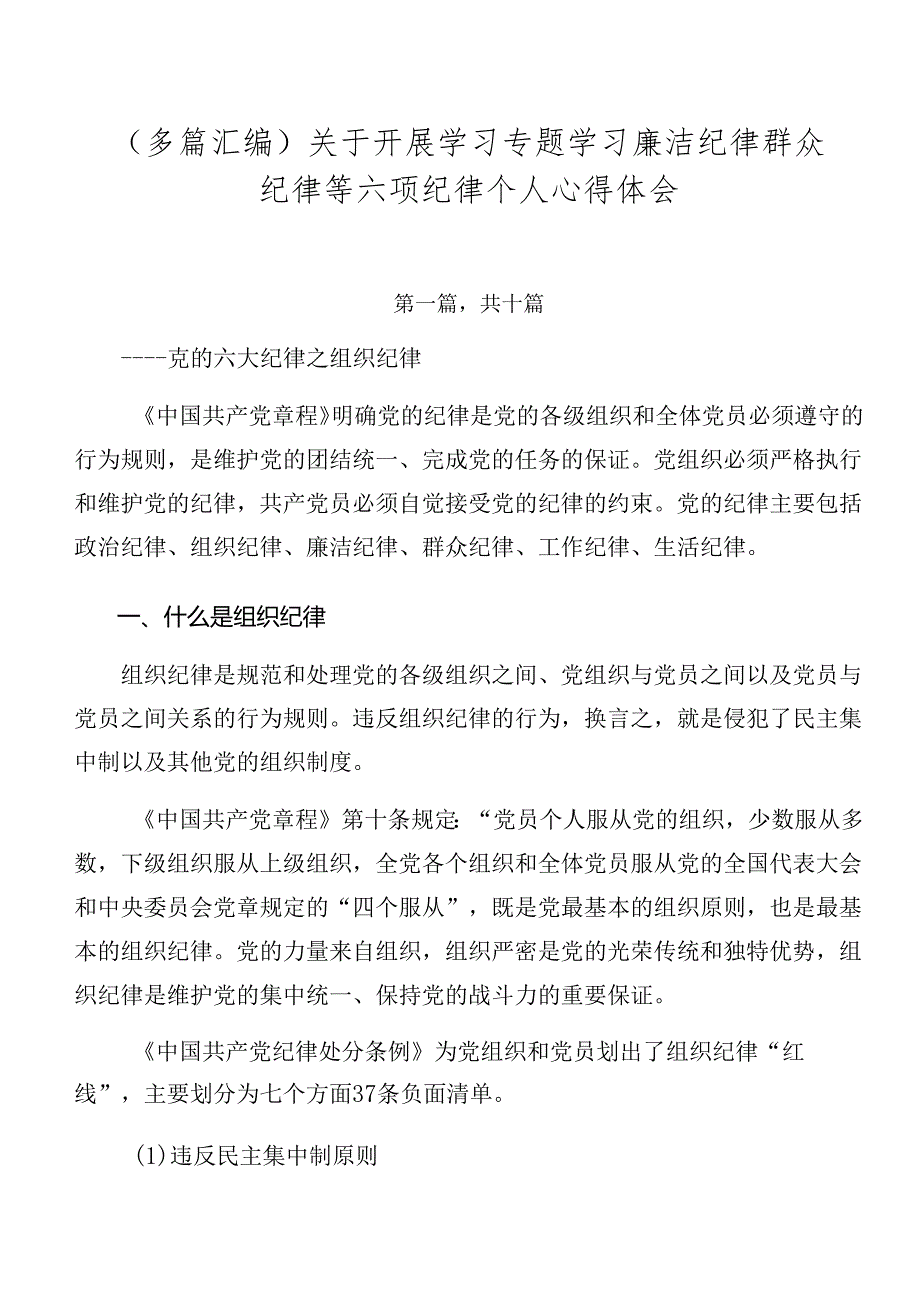 （多篇汇编）关于开展学习专题学习廉洁纪律群众纪律等六项纪律个人心得体会

第一篇，共十篇

----克的六大纪律之组织纪律

《中国共产党章程》明确党的纪律是党的各级组织和全体党员必须遵守的行为规则，是维护党的团结统一、完成党的任务的保证。党组织必须严格执行和维护党的纪律，共产党员必须自觉接受党的纪律的约束。党的纪律主要包括政治纪律、组织纪律、廉洁纪律、群众纪律、工作纪律、生活纪律。

一、什么是组织纪律

组织纪律是规范和处理党的各级组织之间、党组织与党员之间以及党员与党员之间关系的行为规则。违反组织纪律的行为，换言之，就是侵犯了民主集中制以及其他党的组织制度。

《中国共产党章程》第十条规定：“党员个人服从党的组织，少数服从多数，下级组织服从上级组织，全党各个组织和全体党员服从党的全国代表大会和中央委员会党章规定的“四个服从”，既是党最基本的组织原则，也是最基本的组织纪律。党的力量来自组织，组织严密是党的光荣传统和独特优势，组织纪律是维护党的集中统一、保持党的战斗力的重要保证。

《中国共产党纪律处分条例》为党组织和党员划出了组织纪律“红线”，主要划分为七个方面37条负面清单。

(1)违反民主集中制原则